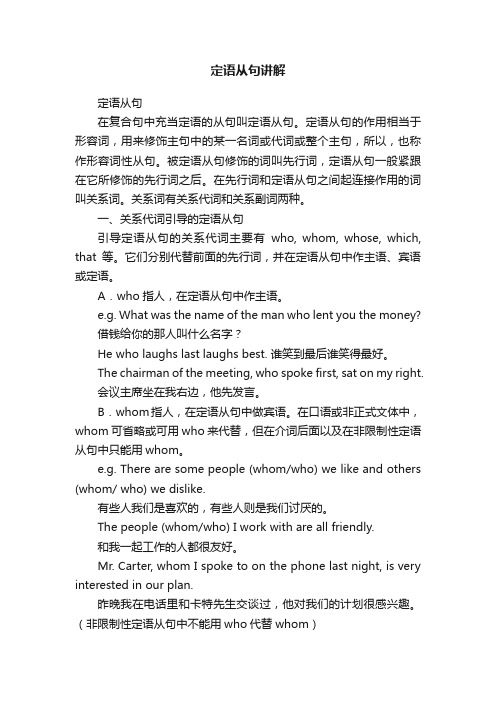 定语从句讲解

定语从句

在复合句中充当定语的从句叫定语从句。定语从句的作用相当于形容词，用来修饰主句中的某一名词或代词或整个主句，所以，也称作形容词性从句。被定语从句修饰的词叫先行词，定语从句一般紧跟在它所修饰的先行词之后。在先行词和定语从句之间起连接作用的词叫关系词。关系词有关系代词和关系副词两种。

一、关系代词引导的定语从句

引导定语从句的关系代词主要有 who, whom, whose, which, that 等。它们分别代替前面的先行词，并在定语从句中作主语、宾语或定语。

A．who 指人，在定语从句中作主语。

e.g. What was the name of the man who lent you the money? 借钱给你的那人叫什么名字？

He who laughs last laughs best. 谁笑到最后谁笑得最好。

The chairman of the meeting, who spoke first, sat on my right. 会议主席坐在我右边，他先发言。

B．whom 指人，在定语从句中做宾语。在口语或非正式文体中，whom 可省略或可用 who 来代替，但在介词后面以及在非限制性定语从句中只能用 whom。

e.g. There are some people (whom/who) we like and others (whom/ who) we dislike.

有些人我们是喜欢的，有些人则是我们讨厌的。

The people (whom/who) I work with are all friendly.

和我一起工作的人都很友好。

Mr. Carter, whom I spoke to on the phone last night, is very interested in our plan.

昨晚我在电话里和卡特先生交谈过，他对我们的计划很感兴趣。（非限制性定语从句中不能用 who 代替 whom）